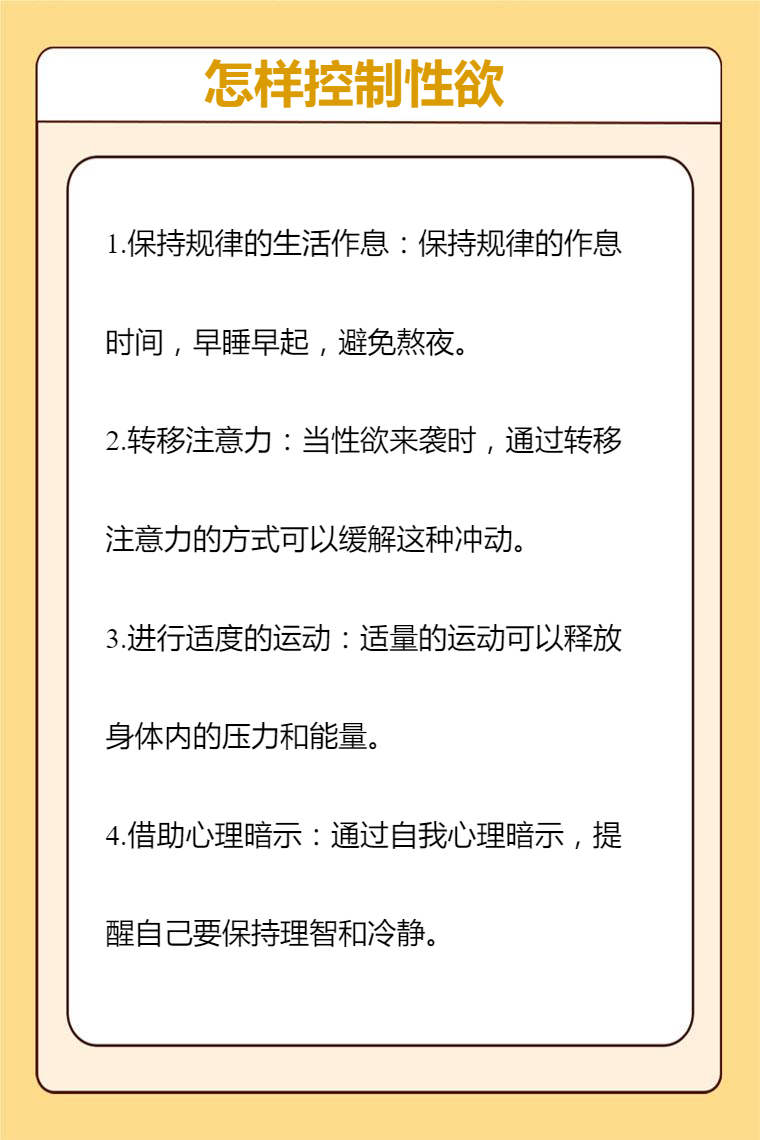 怎样控制性欲

1.保持规律的生活作息：保持规律的作息时间，早睡早起，避免熬夜。

2.转移注意力：当性欲来袭时，通过转移注意力的方式可以缓解这种冲动。

3.进行适度的运动：适量的运动可以释放身体内的压力和能量。

4.借助心理暗示：通过自我心理暗示，提醒自己要保持理智和冷静。